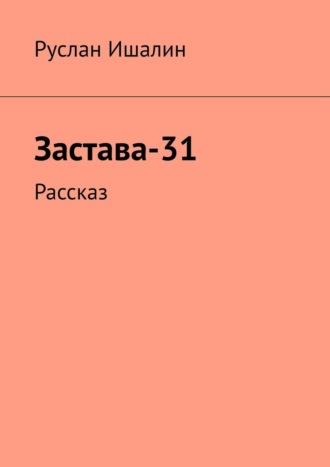 Руслан Ишалин

Застава-31

Рассказ